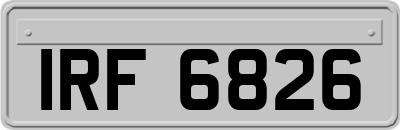 IRF 6826